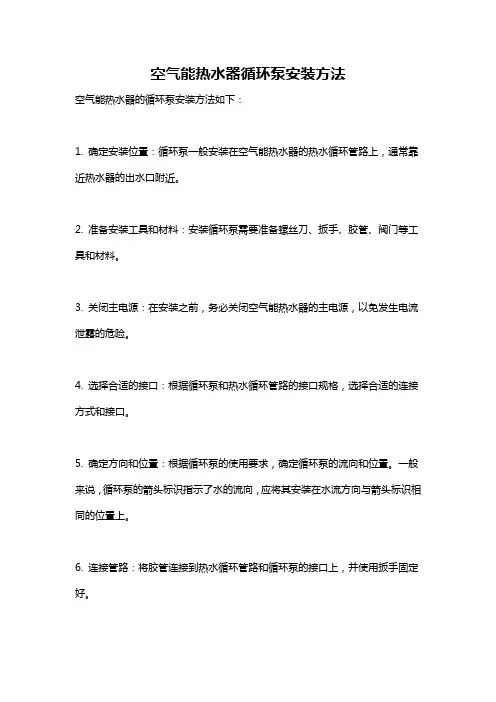 空气能热水器循环泵安装方法

空气能热水器的循环泵安装方法如下：

1. 确定安装位置：循环泵一般安装在空气能热水器的热水循环管路上，通常靠近热水器的出水口附近。

2. 准备安装工具和材料：安装循环泵需要准备螺丝刀、扳手、胶管、阀门等工具和材料。

3. 关闭主电源：在安装之前，务必关闭空气能热水器的主电源，以免发生电流泄露的危险。

4. 选择合适的接口：根据循环泵和热水循环管路的接口规格，选择合适的连接方式和接口。

5. 确定方向和位置：根据循环泵的使用要求，确定循环泵的流向和位置。一般来说，循环泵的箭头标识指示了水的流向，应将其安装在水流方向与箭头标识相同的位置上。

6. 连接管路：将胶管连接到热水循环管路和循环泵的接口上，并使用扳手固定好。